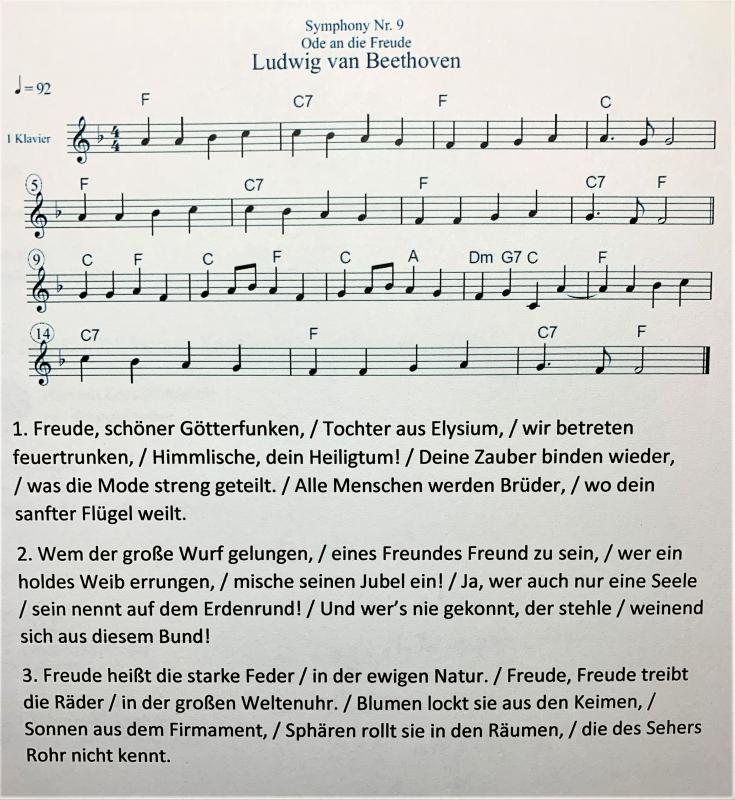 Symphony Nr. 9
Ode an die Freude
Ludwig van Beethoven

♩= 92

1 Klavier

F C7 F C

5 F C7 F C7 F

9 C F C F C A Dm G7 C F

14 C7 F C7 F

1. Freude, schöner Götterfunken, / Tochter aus Elysium, / wir betreten feuertrunken, / Himmlische, dein Heiligtum! / Deine Zauber binden wieder, / was die Mode streng geteilt. / Alle Menschen werden Brüder, / wo dein sanfter Flügel weilt.

2. Wem der große Wurf gelungen, / eines Freundes Freund zu sein, / wer ein holdes Weib errungen, / mische seinen Jubel ein! / Ja, wer auch nur eine Seele / sein nennt auf dem Erdenrund! / Und wer's nie gekonnt, der stehle / weinend sich aus diesem Bund!

3. Freude heißt die starke Feder / in der ewigen Natur. / Freude, Freude treibt die Räder / in der großen Weltenuhr. / Blumen lockt sie aus den Keimen, / Sonnen aus dem Firmament, / Sphären rollt sie in den Räumen, / die des Sehers Rohr nicht kennt.